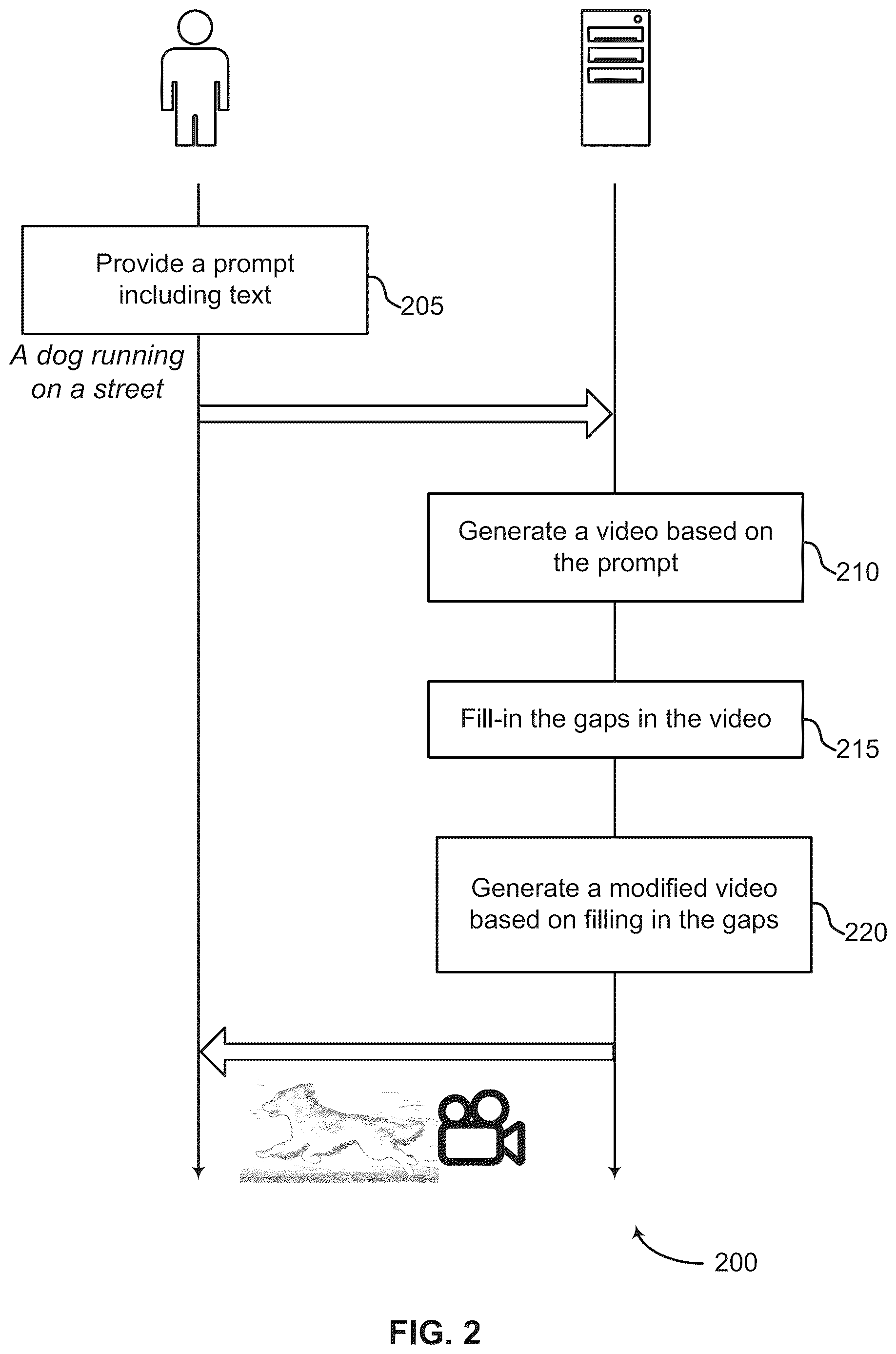 Provide a prompt including text

205

A dog running on a street

Generate a video based on the prompt

210

Fill-in the gaps in the video

215

Generate a modified video based on filling in the gaps

220

200

FIG. 2